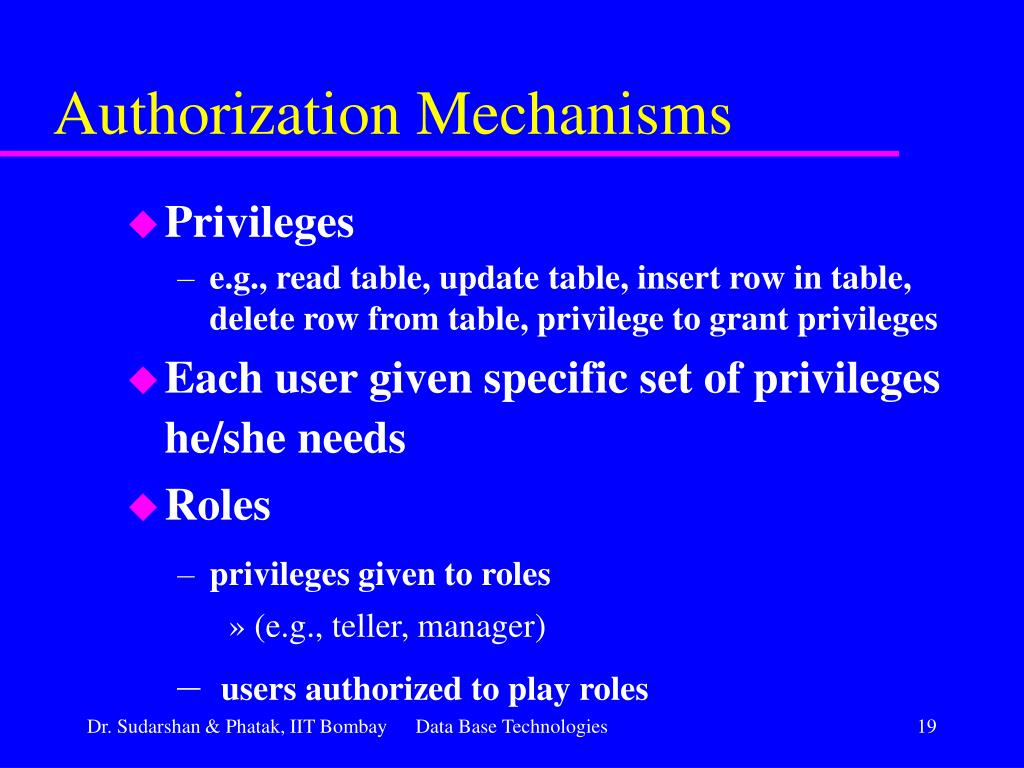 Authorization Mechanisms

◆ Privileges

– e.g., read table, update table, insert row in table, delete row from table, privilege to grant privileges

◆ Each user given specific set of privileges he/she needs

◆ Roles

– privileges given to roles

» (e.g., teller, manager)

– users authorized to play roles

Dr. Sudarshan & Phatak, IIT Bombay Data Base Technologies 19